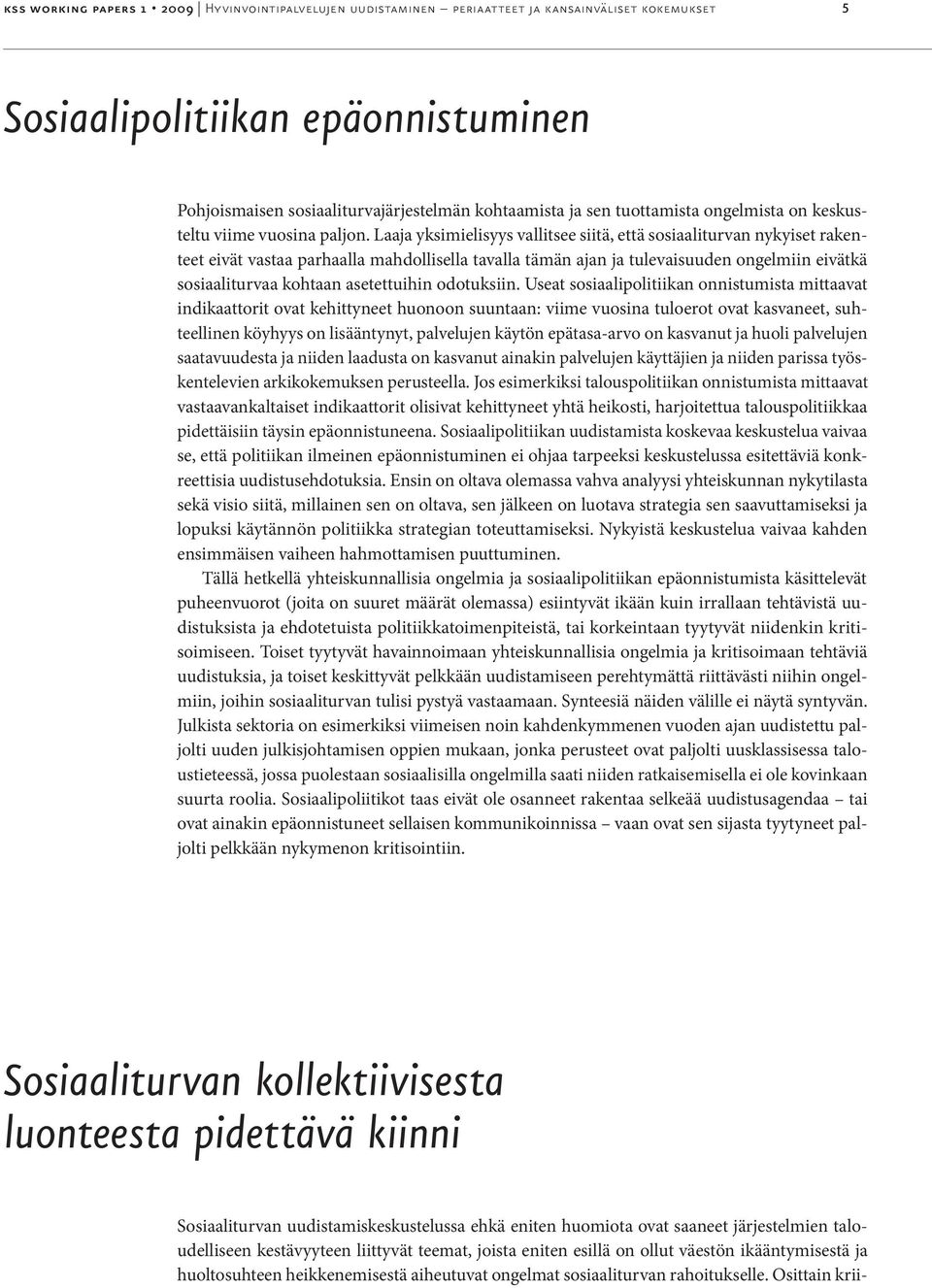 kss working papers 1 • 2009 | Hyvinvointipalvelujen uudistaminen – periaatteet ja kansainväliset kokemukset 5

Sosiaalipolitiikan epäonnistuminen

Pohjoismaisen sosiaaliturvajärjestelmän kohtaamista ja sen tuottamista ongelmista on keskusteltu viime vuosina paljon. Laaja yksimielisyys vallitsee siitä, että sosiaaliturvan nykyiset rakenteet eivät vastaa parhaalla mahdollisella tavalla tämän ajan ja tulevaisuuden ongelmiin eivätkä sosiaaliturvaa kohtaan asetettuihin odotuksiin. Useat sosiaalipolitiikan onnistumista mittaavat indikaattorit ovat kehittyneet huonoon suuntaan: viime vuosina tuloerot ovat kasvaneet, suhteellinen köyhyys on lisääntynyt, palvelujen käytön epätasa-arvo on kasvanut ja huoli palvelujen saatavuudesta ja niiden laadusta on kasvanut ainakin palvelujen käyttäjien ja niiden parissa työskentelevien arkikokemuksen perusteella. Jos esimerkiksi talouspolitiikan onnistumista mittaavat vastaavankaltaiset indikaattorit olisivat kehittyneet yhtä heikosti, harjoitettua talouspolitiikkaa pidettäisiin täysin epäonnistuneena. Sosiaalipolitiikan uudistamista koskevaa keskustelua vaivaa se, että politiikan ilmeinen epäonnistuminen ei ohjaa tarpeeksi keskustelussa esitettäviä konkreettisia uudistusehdotuksia. Ensin on oltava olemassa vahva analyysi yhteiskunnan nykytilasta sekä visio siitä, millainen sen on oltava, sen jälkeen on luotava strategia sen saavuttamiseksi ja lopuksi käytännön politiikka strategian toteuttamiseksi. Nykyistä keskustelua vaivaa kahden ensimmäisen vaiheen hahmottamisen puuttuminen.

Tällä hetkellä yhteiskunnallisia ongelmia ja sosiaalipolitiikan epäonnistumista käsittelevät puheenvuorot (joita on suuret määrät olemassa) esiintyvät ikään kuin irrallaan tehtävistä uudistuksista ja ehdotetuista politiikkatoimenpiteistä, tai korkeintaan tyytyvät niidenkin kritisoimiseen. Toiset tyytyvät havainnoimaan yhteiskunnallisia ongelmia ja kritisoimaan tehtäviä uudistuksia, ja toiset keskittyvät pelkkään uudistamiseen perehtymättä riittävästi niihin ongelmiin, joihin sosiaaliturvan tulisi pystyä vastaamaan. Synteesiä näiden välille ei näytä syntyvän. Julkista sektoria on esimerkiksi viimeisen noin kahdenkymmenen vuoden ajan uudistettu paljolti uuden julkisjohtamisen oppien mukaan, jonka perusteet ovat paljolti uusklassisessa taloustieteessä, jossa puolestaan sosiaalisilla ongelmilla saati niiden ratkaisemisella ei ole kovinkaan suurta roolia. Sosiaalipoliitikot taas eivät ole osanneet rakentaa selkeää uudistusagendaa – tai ovat ainakin epäonnistuneet sellaisen kommunikoinnissa – vaan ovat sen sijasta tyytyneet paljolti pelkkään nykymenon kritisointiin.

Sosiaaliturvan kollektiivisesta luonteesta pidettävä kiinni

Sosiaaliturvan uudistamiskeskustelussa ehkä eniten huomiota ovat saaneet järjestelmien taloudelliseen kestävyyteen liittyvät teemat, joista eniten esillä on ollut väestön ikääntymisestä ja huoltosuhteen heikkenemisestä aiheutuvat ongelmat sosiaaliturvan rahoitukselle. Osittain krii-